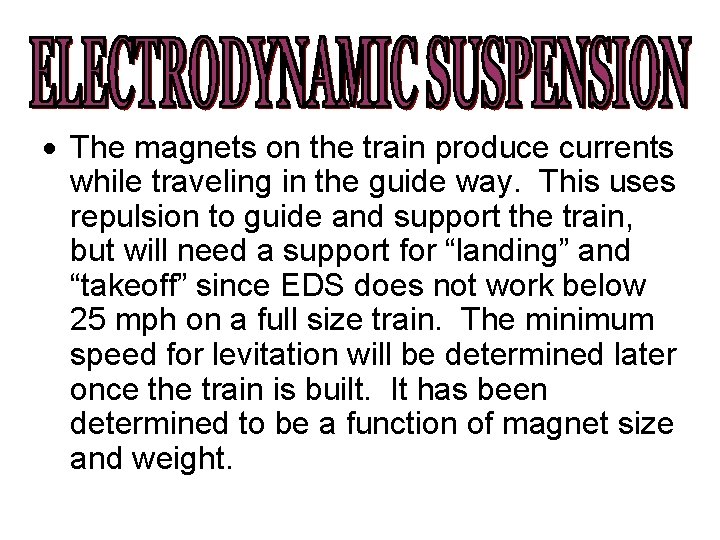 ELECTRODYNAMIC SUSPENSION

• The magnets on the train produce currents while traveling in the guide way. This uses repulsion to guide and support the train, but will need a support for "landing" and "takeoff" since EDS does not work below 25 mph on a full size train. The minimum speed for levitation will be determined later once the train is built. It has been determined to be a function of magnet size and weight.